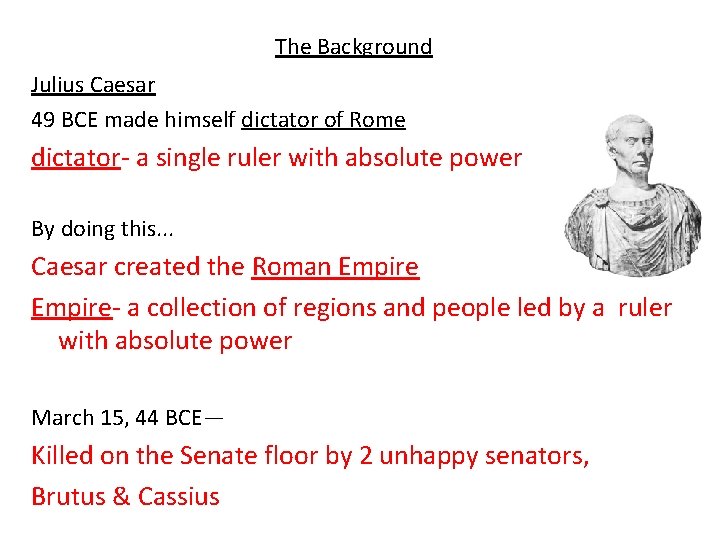 The Background

Julius Caesar

49 BCE made himself dictator of Rome

dictator- a single ruler with absolute power

By doing this...

Caesar created the Roman Empire

Empire- a collection of regions and people led by a ruler with absolute power

March 15, 44 BCE—

Killed on the Senate floor by 2 unhappy senators,

Brutus & Cassius